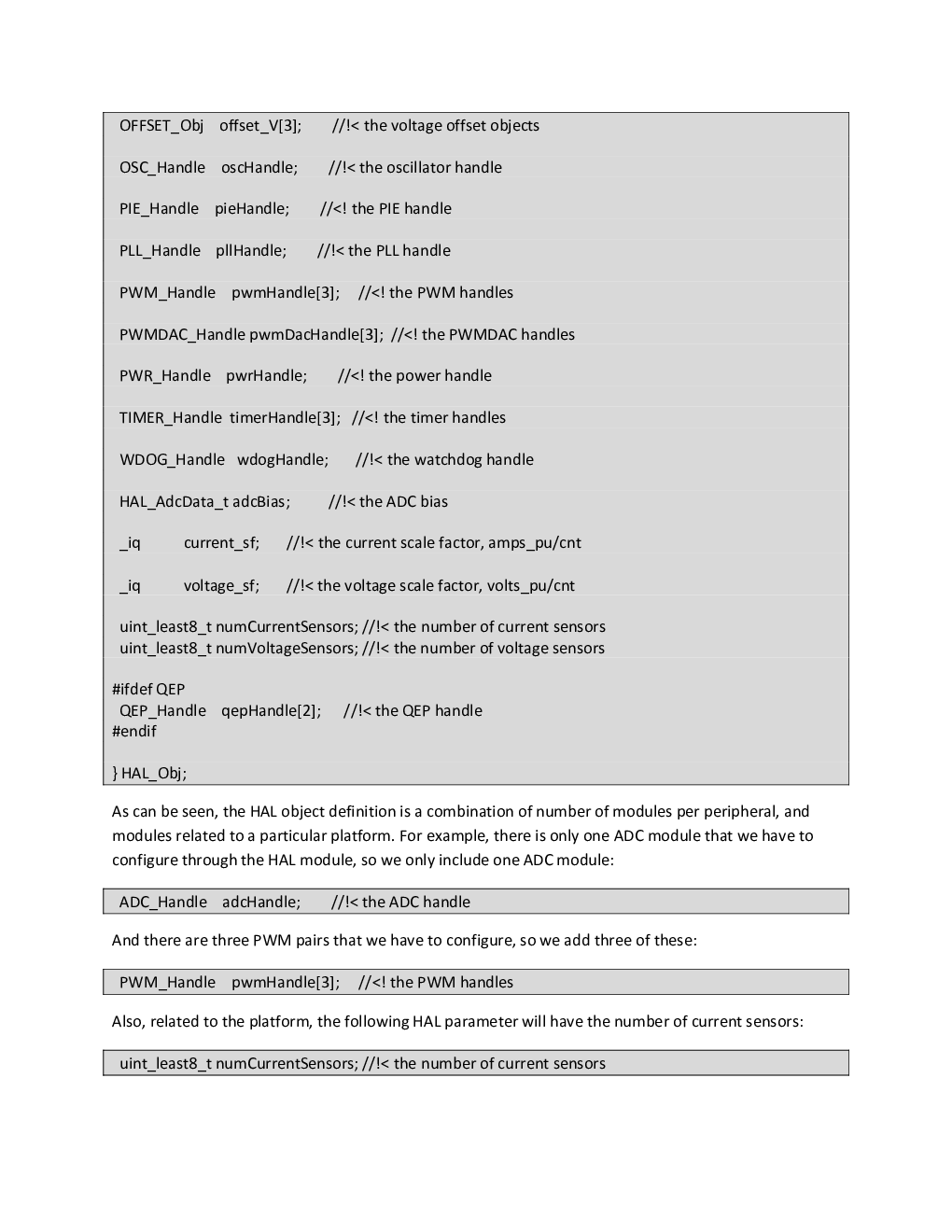 OFFSET_Obj offset_V[3]; //!< the voltage offset objects

OSC_Handle oscHandle; //!< the oscillator handle

PIE_Handle pieHandle; //<! the PIE handle

PLL_Handle pllHandle; //!< the PLL handle

PWM_Handle pwmHandle[3]; //<! the PWM handles

PWMDAC_Handle pwmDacHandle[3]; //<! the PWMDAC handles

PWR_Handle pwrHandle; //<! the power handle

TIMER_Handle timerHandle[3]; //<! the timer handles

WDOG_Handle wdogHandle; //!< the watchdog handle

HAL_AdcData_t adcBias; //!< the ADC bias

_iq current_sf; //!< the current scale factor, amps_pu/cnt

_iq voltage_sf; //!< the voltage scale factor, volts_pu/cnt

uint_least8_t numCurrentSensors; //!< the number of current sensors
uint_least8_t numVoltageSensors; //!< the number of voltage sensors

#ifdef QEP
QEP_Handle qepHandle[2]; //!< the QEP handle
#endif

} HAL_Obj;

As can be seen, the HAL object definition is a combination of number of modules per peripheral, and modules related to a particular platform. For example, there is only one ADC module that we have to configure through the HAL module, so we only include one ADC module:

ADC_Handle adcHandle; //!< the ADC handle

And there are three PWM pairs that we have to configure, so we add three of these:

PWM_Handle pwmHandle[3]; //<! the PWM handles

Also, related to the platform, the following HAL parameter will have the number of current sensors:

uint_least8_t numCurrentSensors; //!< the number of current sensors